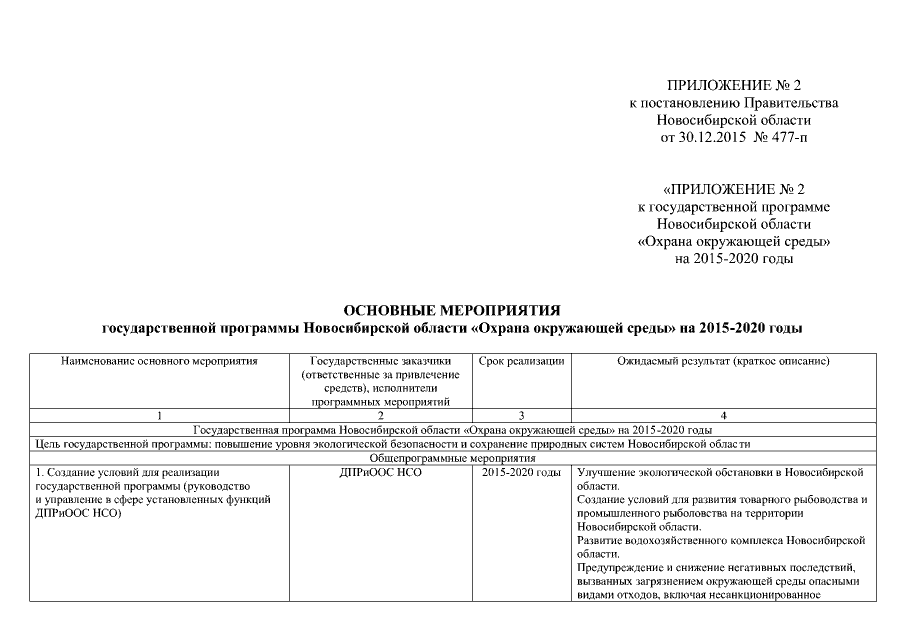 ПРИЛОЖЕНИЕ № 2
к постановлению Правительства
Новосибирской области
от 30.12.2015 № 477-п

«ПРИЛОЖЕНИЕ № 2
к государственной программе
Новосибирской области
«Охрана окружающей среды»
на 2015-2020 годы

ОСНОВНЫЕ МЕРОПРИЯТИЯ
государственной программы Новосибирской области «Охрана окружающей среды» на 2015-2020 годы

| Наименование основного мероприятия | Государственные заказчики (ответственные за привлечение средств), исполнители программных мероприятий | Срок реализации | Ожидаемый результат (краткое описание) |
|---|---|---|---|
| 1 | 2 | 3 | 4 |
| Государственная программа Новосибирской области «Охрана окружающей среды» на 2015-2020 годы | | | |
| Цель государственной программы: повышение уровня экологической безопасности и сохранение природных систем Новосибирской области | | | |
| Общепрограммные мероприятия | | | |
| 1. Создание условий для реализации государственной программы (руководство и управление в сфере установленных функций ДПРиООС НСО) | ДПРиООС НСО | 2015-2020 годы | Улучшение экологической обстановки в Новосибирской области. Создание условий для развития товарного рыбоводства и промышленного рыболовства на территории Новосибирской области. Развитие водохозяйственного комплекса Новосибирской области. Предупреждение и снижение негативных последствий, вызванных загрязнением окружающей среды опасными видами отходов, включая несанкционированное |